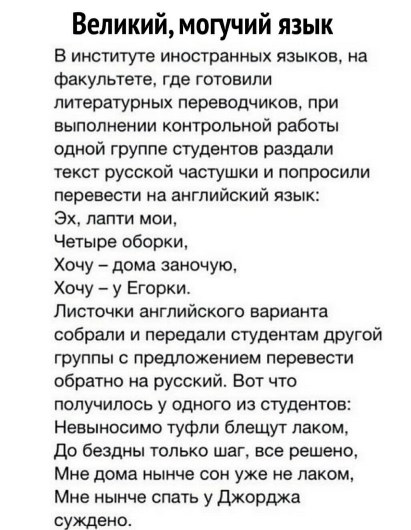 Великий, могучий язык

В институте иностранных языков, на факультете, где готовили литературных переводчиков, при выполнении контрольной работы одной группе студентов раздали текст русской частушки и попросили перевести на английский язык:
Эх, лапти мои,
Четыре оборки,
Хочу – дома заночую,
Хочу – у Егорки.
Листочки английского варианта собрали и передали студентам другой группы с предложением перевести обратно на русский. Вот что получилось у одного из студентов:
Невыносимо туфли блещут лаком,
До бездны только шаг, все решено,
Мне дома нынче сон уже не лаком,
Мне нынче спать у Джорджа суждено.